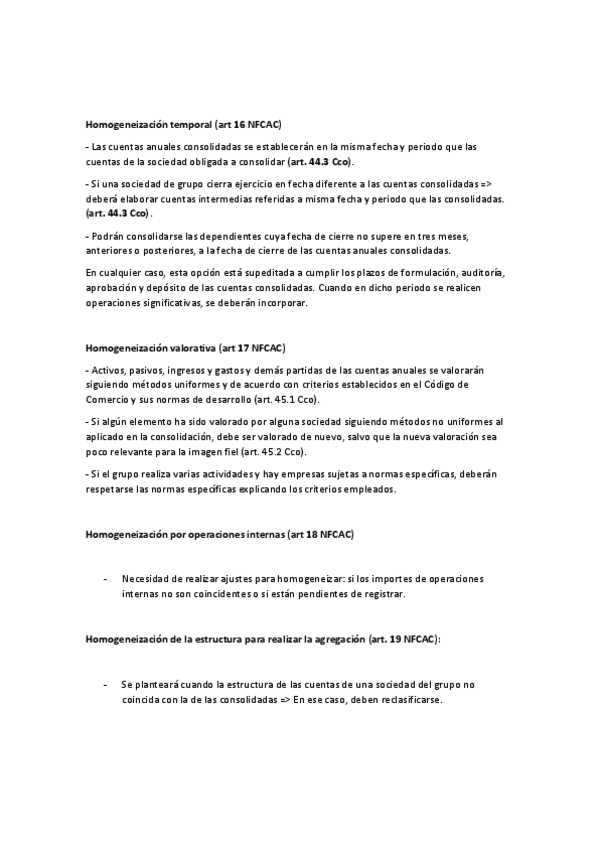 Homogeneización temporal (art 16 NFCAC)

- Las cuentas anuales consolidadas se establecerán en la misma fecha y periodo que las cuentas de la sociedad obligada a consolidar (art. 44.3 Cco).

- Si una sociedad de grupo cierra ejercicio en fecha diferente a las cuentas consolidadas => deberá elaborar cuentas intermedias referidas a misma fecha y periodo que las consolidadas. (art. 44.3 Cco).

- Podrán consolidarse las dependientes cuya fecha de cierre no supere en tres meses, anteriores o posteriores, a la fecha de cierre de las cuentas anuales consolidadas.

En cualquier caso, esta opción está supeditada a cumplir los plazos de formulación, auditoría, aprobación y depósito de las cuentas consolidadas. Cuando en dicho periodo se realicen operaciones significativas, se deberán incorporar.

Homogeneización valorativa (art 17 NFCAC)

- Activos, pasivos, ingresos y gastos y demás partidas de las cuentas anuales se valorarán siguiendo métodos uniformes y de acuerdo con criterios establecidos en el Código de Comercio y sus normas de desarrollo (art. 45.1 Cco).

- Si algún elemento ha sido valorado por alguna sociedad siguiendo métodos no uniformes al aplicado en la consolidación, debe ser valorado de nuevo, salvo que la nueva valoración sea poco relevante para la imagen fiel (art. 45.2 Cco).

- Si el grupo realiza varias actividades y hay empresas sujetas a normas específicas, deberán respetarse las normas específicas explicando los criterios empleados.

Homogeneización por operaciones internas (art 18 NFCAC)

- Necesidad de realizar ajustes para homogeneizar: si los importes de operaciones internas no son coincidentes o si están pendientes de registrar.

Homogeneización de la estructura para realizar la agregación (art. 19 NFCAC):

- Se planteará cuando la estructura de las cuentas de una sociedad del grupo no coincida con la de las consolidadas => En ese caso, deben reclasificarse.